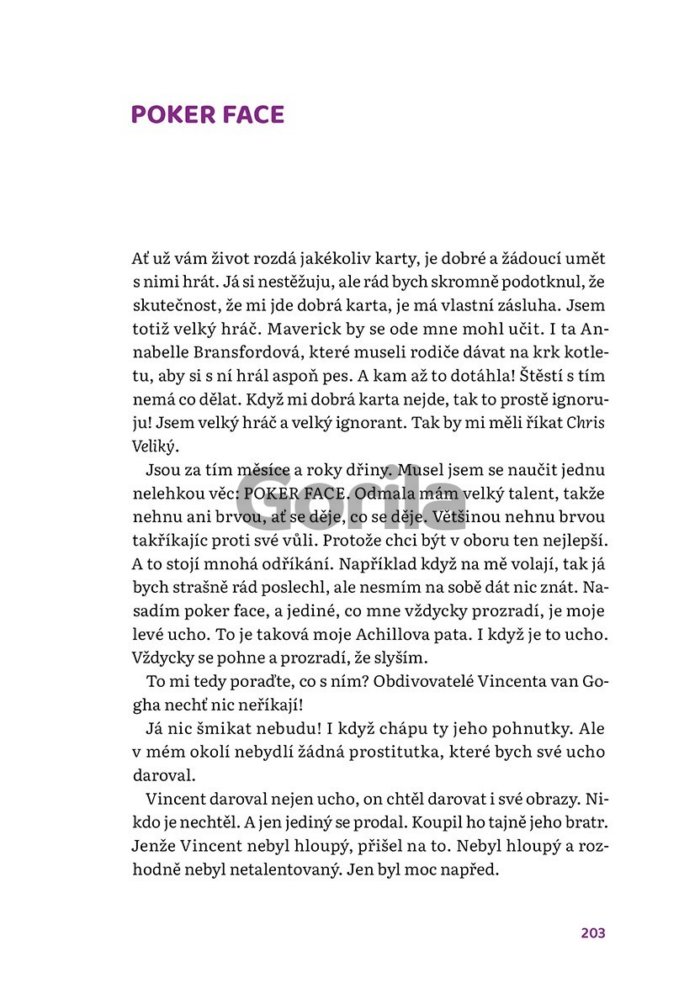 POKER FACE

Ať už vám život rozdá jakékoliv karty, je dobré a žádoucí umět s nimi hrát. Já si nestěžuju, ale rád bych skromně podotknul, že skutečnost, že mi jde dobrá karta, je má vlastní zásluha. Jsem totiž velký hráč. Maverick by se ode mne mohl učit. I ta Annabelle Bransfordová, které museli rodiče dávat na krk kotletu, aby si s ní hrál aspoň pes. A kam až to dotáhla! Štěstí s tím nemá co dělat. Když mi dobrá karta nejde, tak to prostě ignoruju! Jsem velký hráč a velký ignorant. Tak by mi měli říkat Chris Veliký.

Jsou za tím měsíce a roky dřiny. Musel jsem se naučit jednu nelehkou věc: POKER FACE. Odmala mám velký talent, takže nehnu ani brvou, ať se děje, co se děje. Většinou nehnu brvou takříkajíc proti své vůli. Protože chci být v oboru ten nejlepší. A to stojí mnohá odříkání. Například když na mě volají, tak já bych strašně rád poslechl, ale nesmím na sobě dát nic znát. Nasadím poker face, a jediné, co mne vždycky prozradí, je moje levé ucho. To je taková moje Achillova pata. I když je to ucho. Vždycky se pohne a prozradí, že slyším.

To mi tedy poraďte, co s ním? Obdivovatelé Vincenta van Gogha nechť nic neříkají!

Já nic šmikat nebudu! I když chápu ty jeho pohnutky. Ale v mém okolí nebydlí žádná prostitutka, které bych své ucho daroval.

Vincent daroval nejen ucho, on chtěl darovat i své obrazy. Nikdo je nechtěl. A jen jediný se prodal. Koupil ho tajně jeho bratr. Jenže Vincent nebyl hloupý, přišel na to. Nebyl hloupý a rozhodně nebyl netalentovaný. Jen byl moc napřed.

Gorila

203